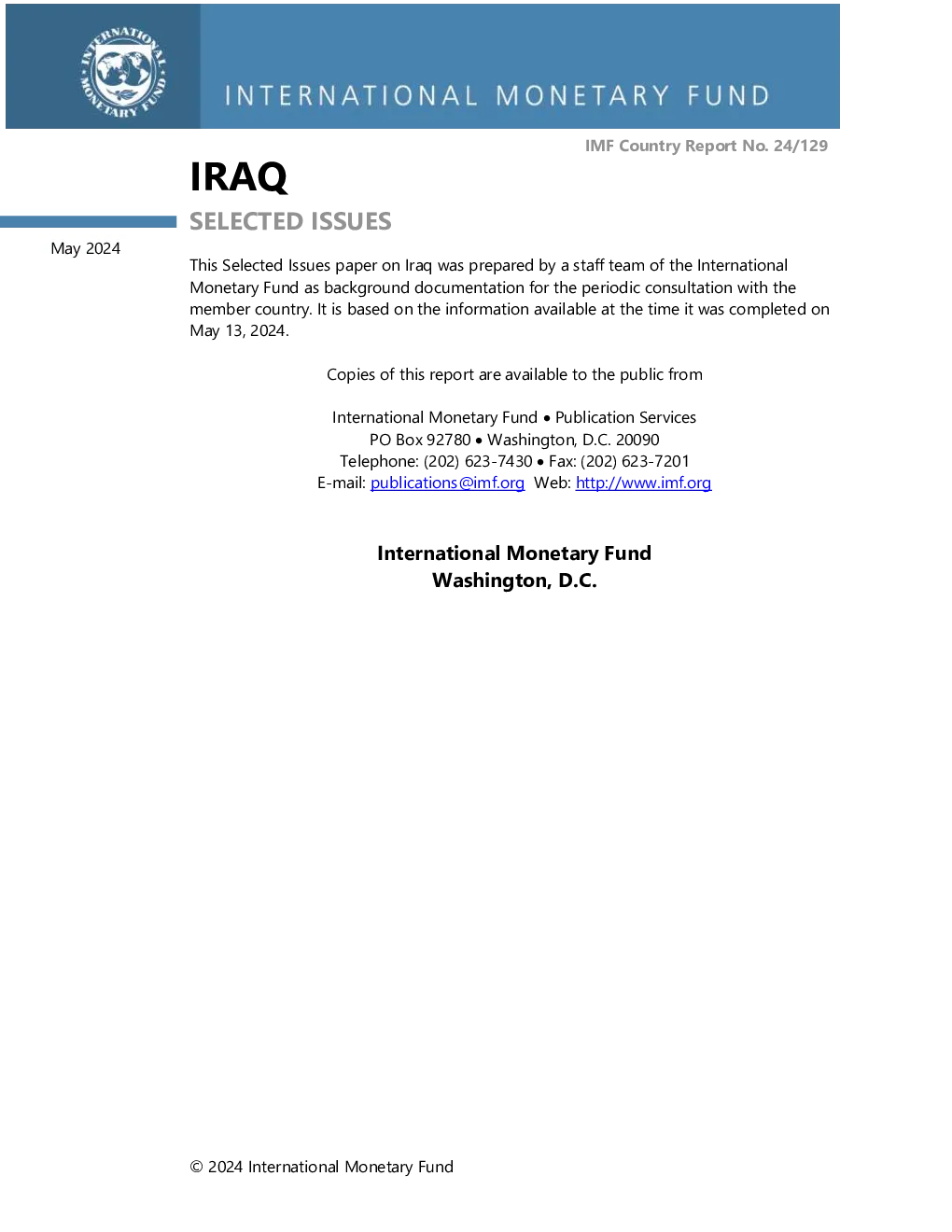 INTERNATIONAL MONETARY FUND

INTERNATIONAL MONETARY FUND

IMF Country Report No. 24/129

IRAQ

SELECTED ISSUES

May 2024

This Selected Issues paper on Iraq was prepared by a staff team of the International Monetary Fund as background documentation for the periodic consultation with the member country. It is based on the information available at the time it was completed on May 13, 2024.

Copies of this report are available to the public from

International Monetary Fund • Publication Services
PO Box 92780 • Washington, D.C. 20090
Telephone: (202) 623-7430 • Fax: (202) 623-7201
E-mail: publications@imf.org Web: http://www.imf.org

International Monetary Fund
Washington, D.C.

© 2024 International Monetary Fund